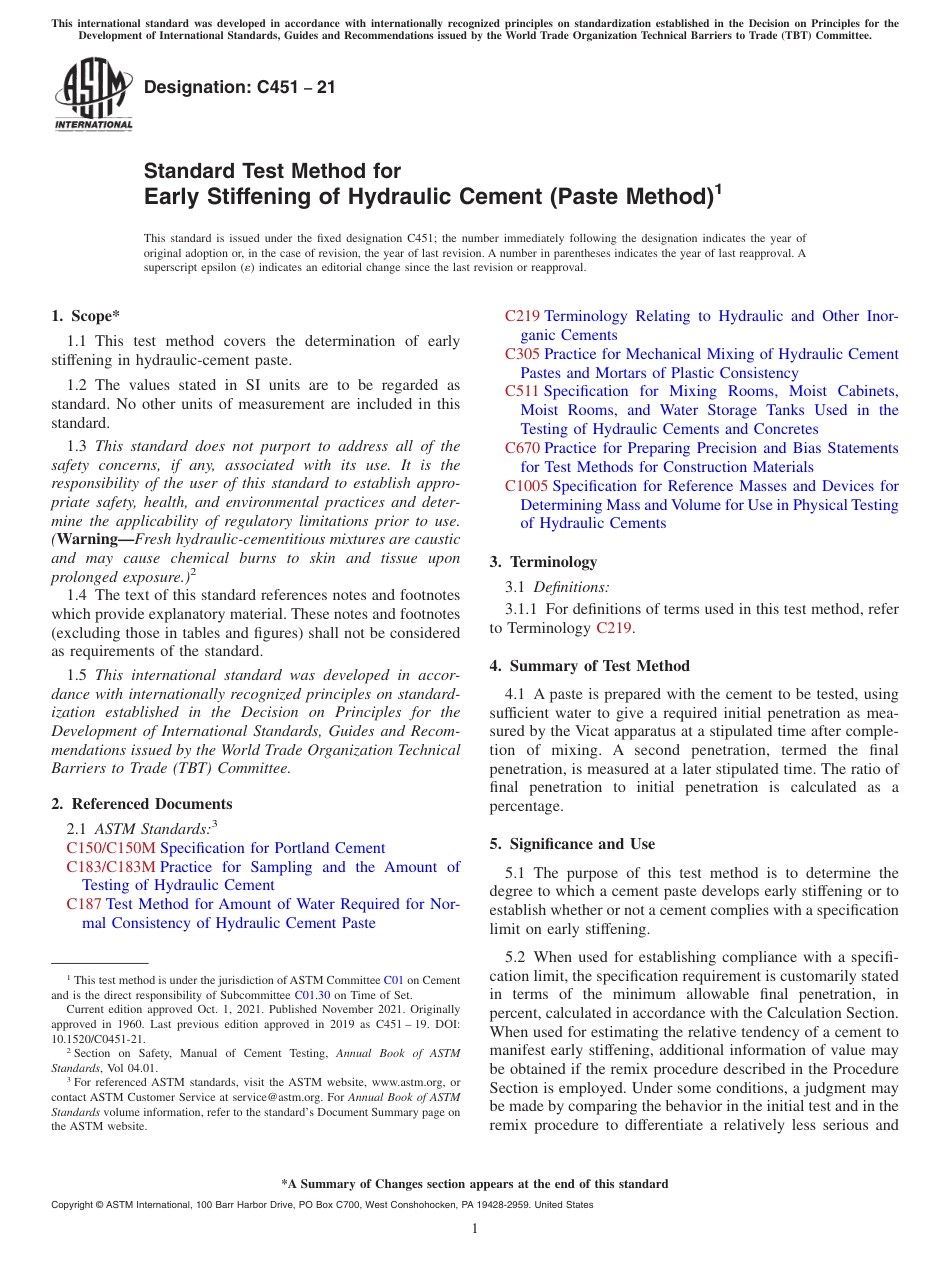 This international standard was developed in accordance with internationally recognized principles on standardization established in the Decision on Principles for the Development of International Standards, Guides and Recommendations issued by the World Trade Organization Technical Barriers to Trade (TBT) Committee.

ASTM INTERNATIONAL

Designation: C451 − 21

Standard Test Method for
Early Stiffening of Hydraulic Cement (Paste Method)$^1$

This standard is issued under the fixed designation C451; the number immediately following the designation indicates the year of original adoption or, in the case of revision, the year of last revision. A number in parentheses indicates the year of last reapproval. A superscript epsilon (ε) indicates an editorial change since the last revision or reapproval.

1. Scope*

1.1 This test method covers the determination of early stiffening in hydraulic-cement paste.

1.2 The values stated in SI units are to be regarded as standard. No other units of measurement are included in this standard.

1.3 This standard does not purport to address all of the safety concerns, if any, associated with its use. It is the responsibility of the user of this standard to establish appropriate safety, health, and environmental practices and determine the applicability of regulatory limitations prior to use. (Warning—Fresh hydraulic-cementitious mixtures are caustic and may cause chemical burns to skin and tissue upon prolonged exposure.)$^2$

1.4 The text of this standard references notes and footnotes which provide explanatory material. These notes and footnotes (excluding those in tables and figures) shall not be considered as requirements of the standard.

1.5 This international standard was developed in accordance with internationally recognized principles on standardization established in the Decision on Principles for the Development of International Standards, Guides and Recommendations issued by the World Trade Organization Technical Barriers to Trade (TBT) Committee.

2. Referenced Documents

2.1 ASTM Standards:$^3$
C150/C150M Specification for Portland Cement
C183/C183M Practice for Sampling and the Amount of Testing of Hydraulic Cement
C187 Test Method for Amount of Water Required for Normal Consistency of Hydraulic Cement Paste

$^1$ This test method is under the jurisdiction of ASTM Committee C01 on Cement and is the direct responsibility of Subcommittee C01.30 on Time of Set.
Current edition approved Oct. 1, 2021. Published November 2021. Originally approved in 1960. Last previous edition approved in 2019 as C451 – 19. DOI: 10.1520/C0451-21.
$^2$ Section on Safety, Manual of Cement Testing, Annual Book of ASTM Standards, Vol 04.01.
$^3$ For referenced ASTM standards, visit the ASTM website, www.astm.org, or contact ASTM Customer Service at service@astm.org. For Annual Book of ASTM Standards volume information, refer to the standard's Document Summary page on the ASTM website.

C219 Terminology Relating to Hydraulic and Other Inorganic Cements
C305 Practice for Mechanical Mixing of Hydraulic Cement Pastes and Mortars of Plastic Consistency
C511 Specification for Mixing Rooms, Moist Cabinets, Moist Rooms, and Water Storage Tanks Used in the Testing of Hydraulic Cements and Concretes
C670 Practice for Preparing Precision and Bias Statements for Test Methods for Construction Materials
C1005 Specification for Reference Masses and Devices for Determining Mass and Volume for Use in Physical Testing of Hydraulic Cements

3. Terminology

3.1 Definitions:

3.1.1 For definitions of terms used in this test method, refer to Terminology C219.

4. Summary of Test Method

4.1 A paste is prepared with the cement to be tested, using sufficient water to give a required initial penetration as measured by the Vicat apparatus at a stipulated time after completion of mixing. A second penetration, termed the final penetration, is measured at a later stipulated time. The ratio of final penetration to initial penetration is calculated as a percentage.

5. Significance and Use

5.1 The purpose of this test method is to determine the degree to which a cement paste develops early stiffening or to establish whether or not a cement complies with a specification limit on early stiffening.

5.2 When used for establishing compliance with a specification limit, the specification requirement is customarily stated in terms of the minimum allowable final penetration, in percent, calculated in accordance with the Calculation Section. When used for estimating the relative tendency of a cement to manifest early stiffening, additional information of value may be obtained if the remix procedure described in the Procedure Section is employed. Under some conditions, a judgment may be made by comparing the behavior in the initial test and in the remix procedure to differentiate a relatively less serious and

*A Summary of Changes section appears at the end of this standard

Copyright © ASTM International, 100 Barr Harbor Drive, PO Box C700, West Conshohocken, PA 19428-2959. United States

1